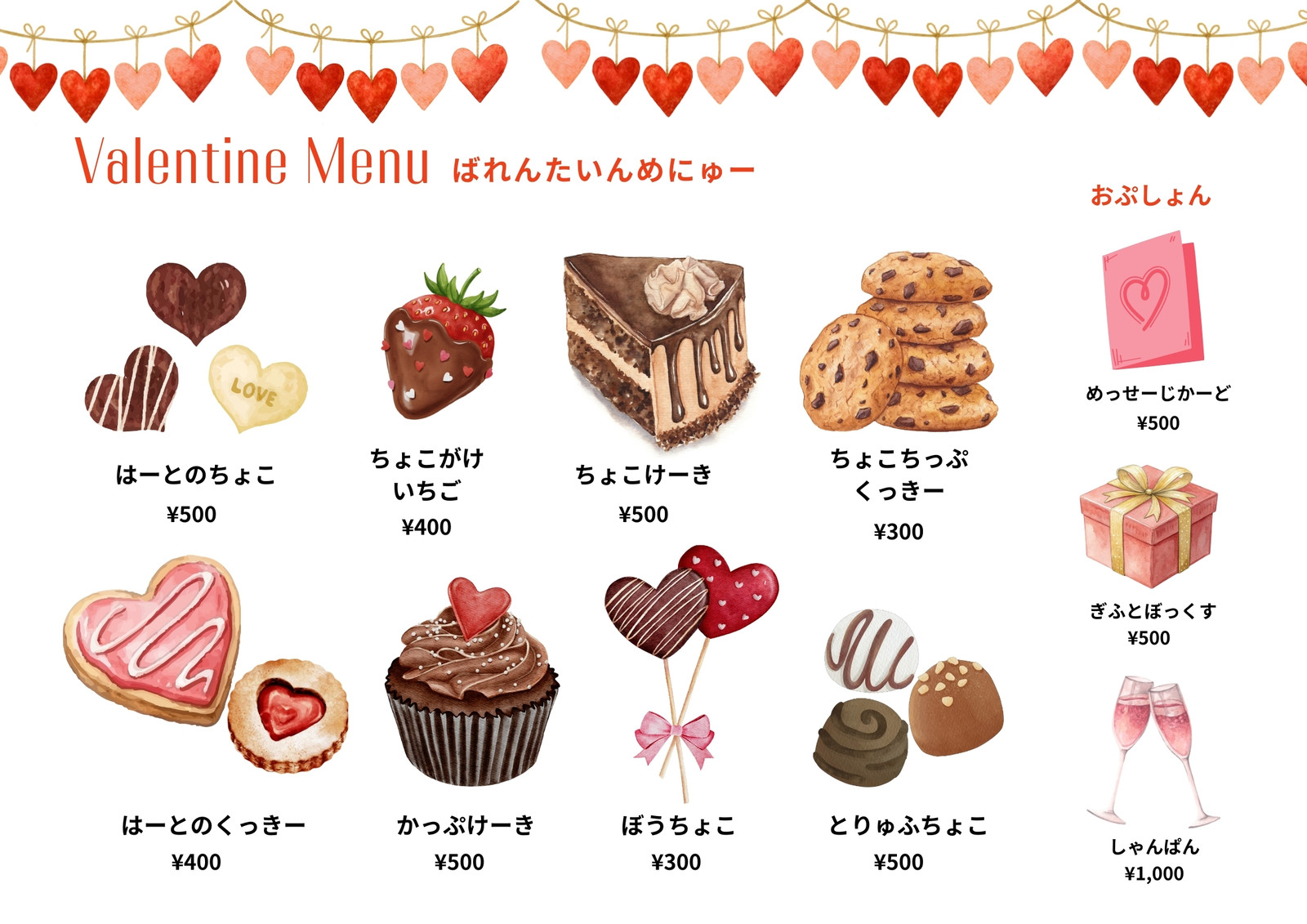 Valentine Menu ばれんたいんめにゅー

LOVE

はーとのちょこ
¥500

ちょこがけ
いちご
¥400

ちょこけーき
¥500

ちょこちっぷ
くっきー
¥300

はーとのくっきー
¥400

かっぷけーき
¥500

ぼうちょこ
¥300

とりゅふちょこ
¥500

おぷしょん

めっせーじかーど
¥500

ぎふとぼっくす
¥500

しゃんぱん
¥1,000